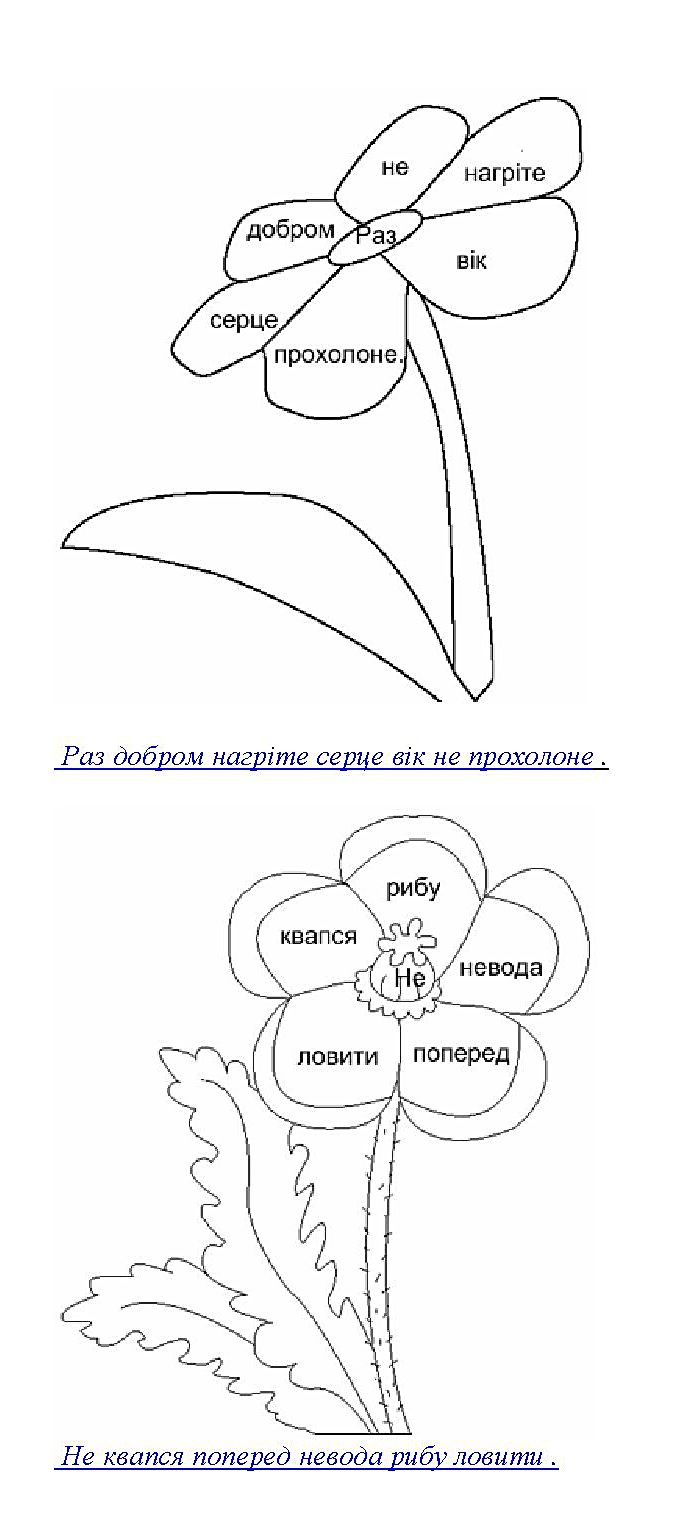 не
нагріте
добром
Раз
вік
серце
прохолоне.

Раз добром нагріте серце вік не прохолоне .

рибу
квапся
Не
невода
ловити
поперед

Не квапся поперед невода рибу ловити .